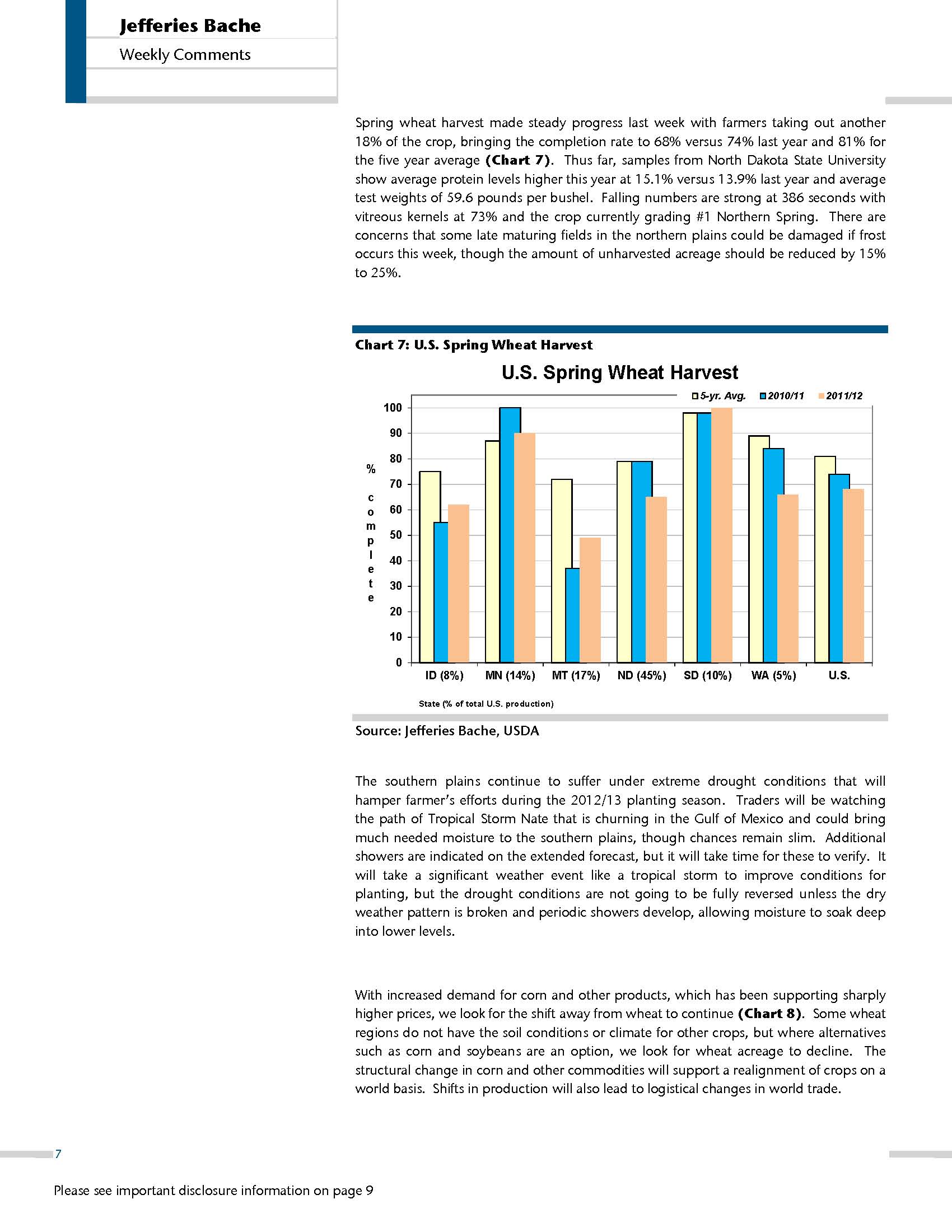 Jefferies Bache

Weekly Comments

Spring wheat harvest made steady progress last week with farmers taking out another 18% of the crop, bringing the completion rate to 68% versus 74% last year and 81% for the five year average **(Chart 7)**. Thus far, samples from North Dakota State University show average protein levels higher this year at 15.1% versus 13.9% last year and average test weights of 59.6 pounds per bushel. Falling numbers are strong at 386 seconds with vitreous kernels at 73% and the crop currently grading #1 Northern Spring. There are concerns that some late maturing fields in the northern plains could be damaged if frost occurs this week, though the amount of unharvested acreage should be reduced by 15% to 25%.

Chart 7: U.S. Spring Wheat Harvest

U.S. Spring Wheat Harvest

5-yr. Avg. 2010/11 2011/12

% complete

100
90
80
70
60
50
40
30
20
10
0

ID (8%) MN (14%) MT (17%) ND (45%) SD (10%) WA (5%) U.S.

State (% of total U.S. production)

Source: Jefferies Bache, USDA

The southern plains continue to suffer under extreme drought conditions that will hamper farmer's efforts during the 2012/13 planting season. Traders will be watching the path of Tropical Storm Nate that is churning in the Gulf of Mexico and could bring much needed moisture to the southern plains, though chances remain slim. Additional showers are indicated on the extended forecast, but it will take time for these to verify. It will take a significant weather event like a tropical storm to improve conditions for planting, but the drought conditions are not going to be fully reversed unless the dry weather pattern is broken and periodic showers develop, allowing moisture to soak deep into lower levels.

With increased demand for corn and other products, which has been supporting sharply higher prices, we look for the shift away from wheat to continue **(Chart 8)**. Some wheat regions do not have the soil conditions or climate for other crops, but where alternatives such as corn and soybeans are an option, we look for wheat acreage to decline. The structural change in corn and other commodities will support a realignment of crops on a world basis. Shifts in production will also lead to logistical changes in world trade.

7

Please see important disclosure information on page 9